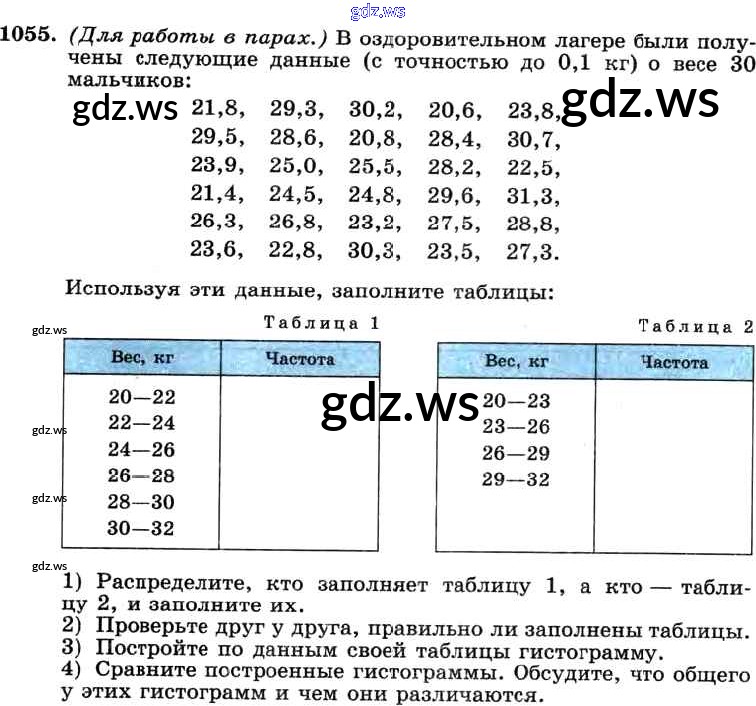 1055. (Для работы в парах.) В оздоровительном лагере были получены следующие данные (с точностью до 0,1 кг) о весе 30 мальчиков:

21,8, 29,3, 30,2, 20,6, 23,8,
29,5, 28,6, 20,8, 28,4, 30,7,
23,9, 25,0, 25,5, 28,2, 22,5,
21,4, 24,5, 24,8, 29,6, 31,3,
26,3, 26,8, 23,2, 27,5, 28,8,
23,6, 22,8, 30,3, 23,5, 27,3.

Используя эти данные, заполните таблицы:

Таблица 1

| Вес, кг | Частота |
|---|---|
| 20—22 | |
| 22—24 | |
| 24—26 | |
| 26—28 | |
| 28—30 | |
| 30—32 | |

Таблица 2

| Вес, кг | Частота |
|---|---|
| 20—23 | |
| 23—26 | |
| 26—29 | |
| 29—32 | |

1) Распределите, кто заполняет таблицу 1, а кто — таблицу 2, и заполните их.
2) Проверьте друг у друга, правильно ли заполнены таблицы.
3) Постройте по данным своей таблицы гистограмму.
4) Сравните построенные гистограммы. Обсудите, что общего у этих гистограмм и чем они различаются.

gdz.ws